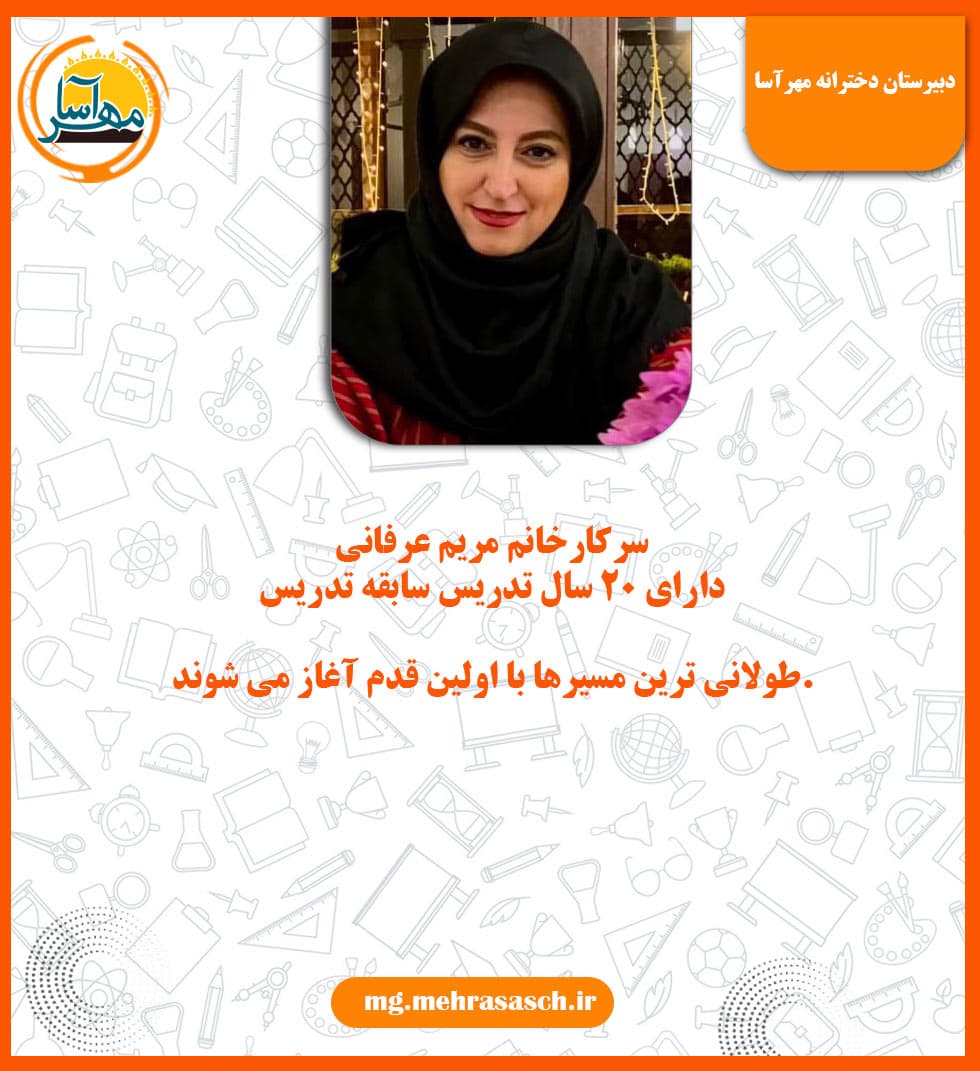 مهرآسا

دبیرستان دخترانه مهرآسا

سرکارخانم مریم عرفانی
دارای ۲۰ سال تدریس سابقه تدریس

.طولانی ترین مسیرها با اولین قدم آغاز می شوند

mg.mehrasasch.ir